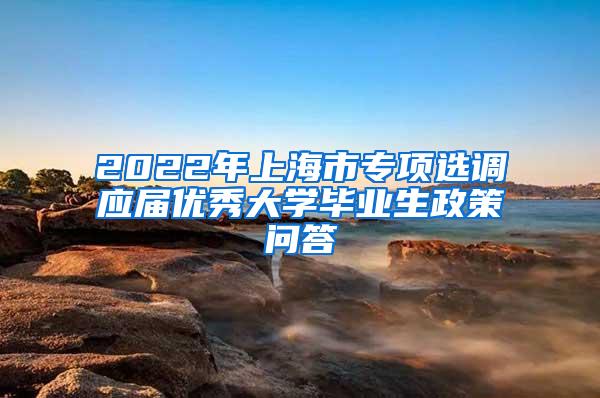 2022年上海市专项选调应届优秀大学毕业生政策问答